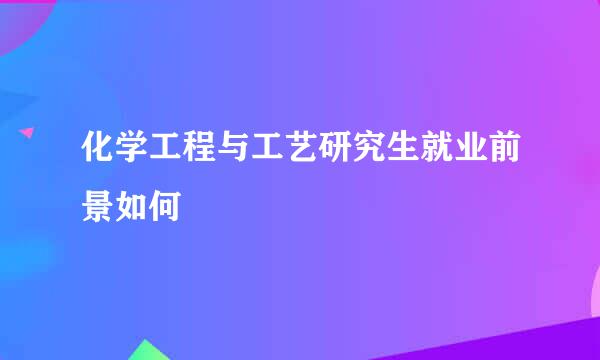 化学工程与工艺研究生就业前景如何